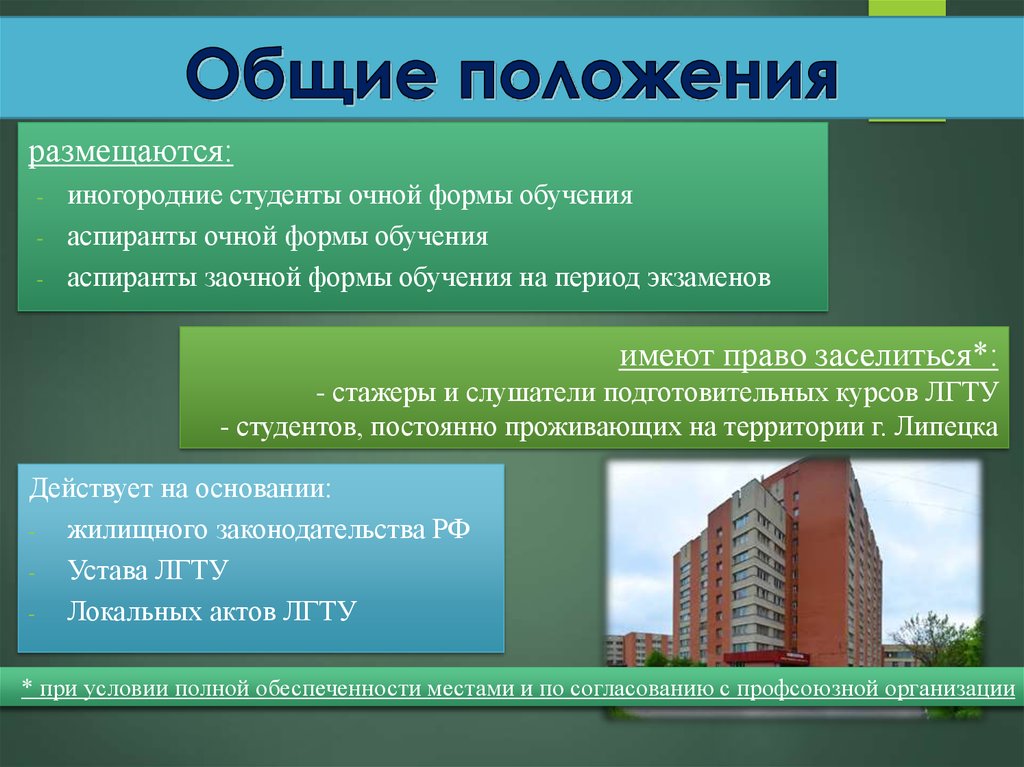 Общие положения

размещаются:
- иногородние студенты очной формы обучения
- аспиранты очной формы обучения
- аспиранты заочной формы обучения на период экзаменов

имеют право заселиться*:
- стажеры и слушатели подготовительных курсов ЛГТУ
- студентов, постоянно проживающих на территории г. Липецка

Действует на основании:
- жилищного законодательства РФ
- Устава ЛГТУ
- Локальных актов ЛГТУ

* при условии полной обеспеченности местами и по согласованию с профсоюзной организации